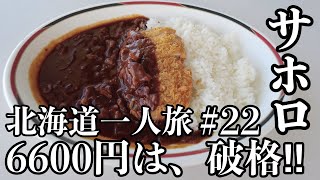 サホロ

北海道一人旅 #22
6600円は、破格!!